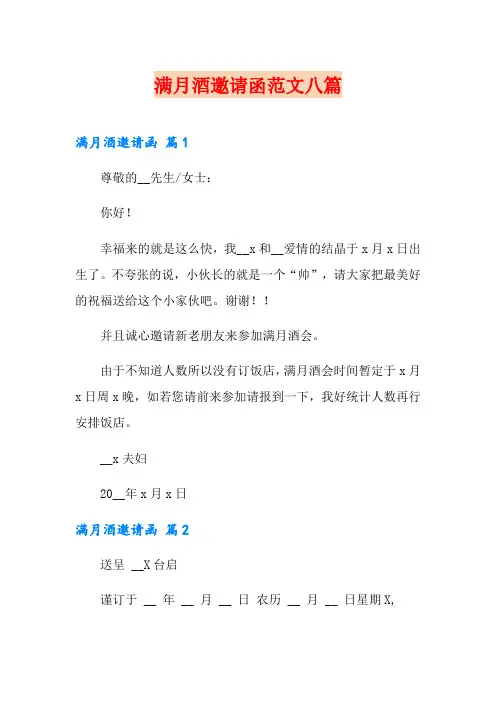 满月酒邀请函范文八篇

满月酒邀请函 篇1

尊敬的__先生/女士：

你好！

幸福来的就是这么快，我__x和__爱情的结晶于x月x日出生了。不夸张的说，小伙长的就是一个“帅”，请大家把最美好的祝福送给这个小家伙吧。谢谢！！

并且诚心邀请新老朋友来参加满月酒会。

由于不知道人数所以没有订饭店，满月酒会时间暂定于x月x日周x晚，如若您请前来参加请报到一下，我好统计人数再行安排饭店。

__x夫妇

20__年x月x日

满月酒邀请函 篇2

送呈 __X台启

谨订于 __ 年 __ 月 __ 日 农历 __ 月 __ 日星期X,